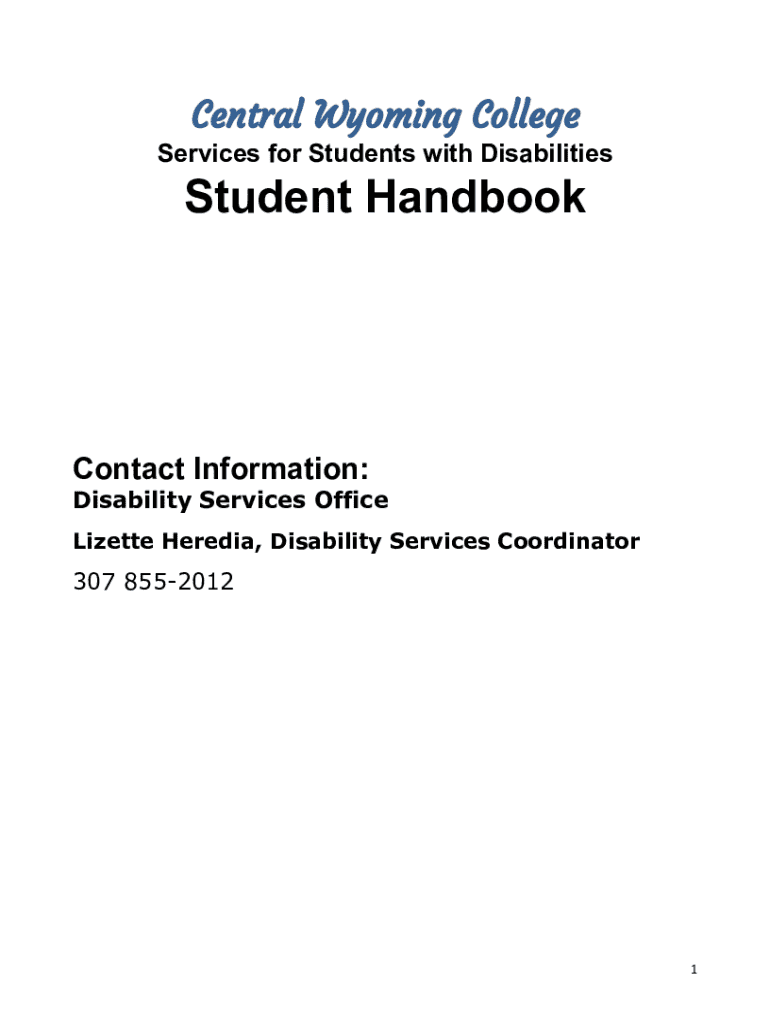 Central Wyoming College

Services for Students with Disabilities

Student Handbook

Contact Information:

Disability Services Office

Lizette Heredia, Disability Services Coordinator

307 855-2012

1